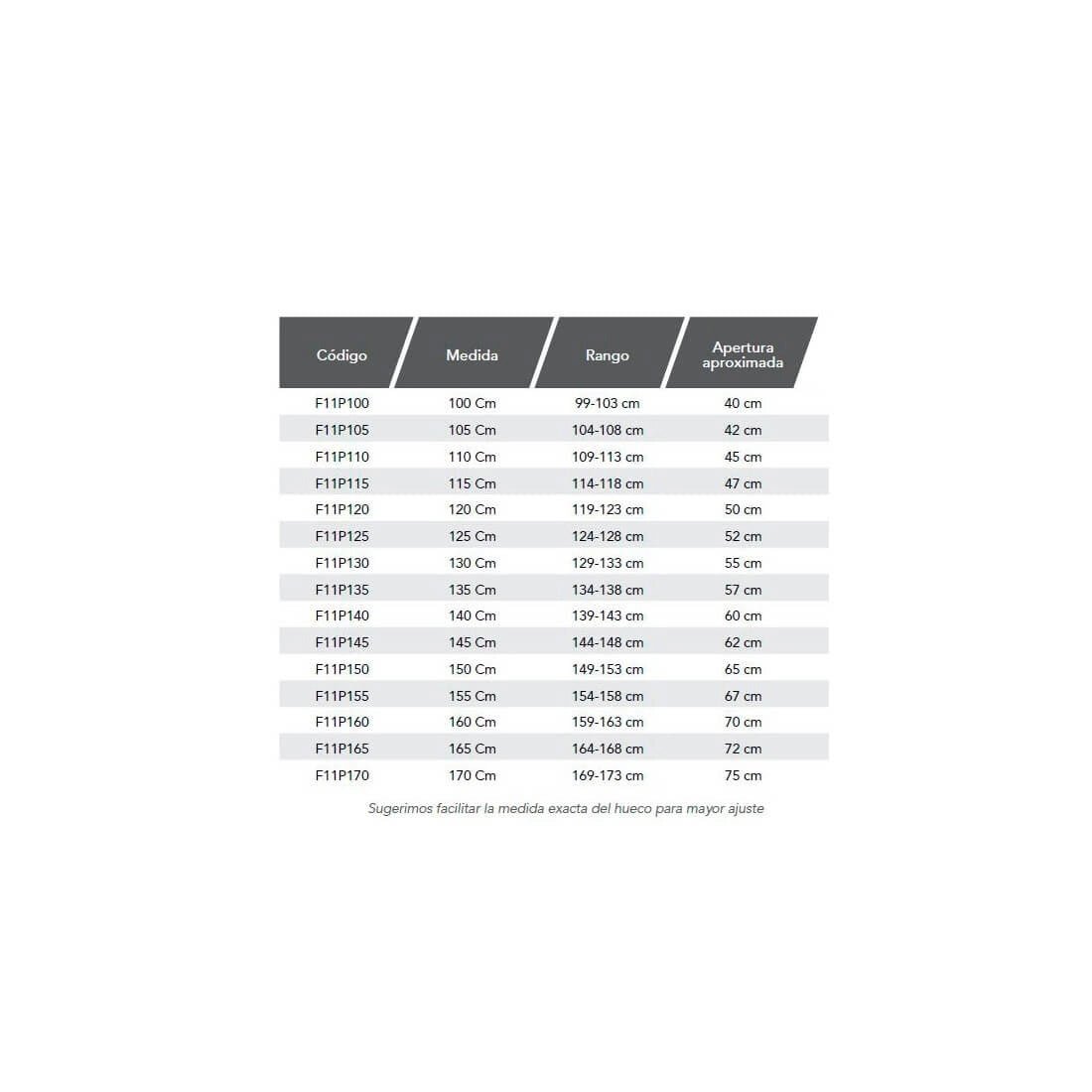 | Código | Medida | Rango | Apertura aproximada |
|---|---|---|---|
| F11P100 | 100 Cm | 99-103 cm | 40 cm |
| F11P105 | 105 Cm | 104-108 cm | 42 cm |
| F11P110 | 110 Cm | 109-113 cm | 45 cm |
| F11P115 | 115 Cm | 114-118 cm | 47 cm |
| F11P120 | 120 Cm | 119-123 cm | 50 cm |
| F11P125 | 125 Cm | 124-128 cm | 52 cm |
| F11P130 | 130 Cm | 129-133 cm | 55 cm |
| F11P135 | 135 Cm | 134-138 cm | 57 cm |
| F11P140 | 140 Cm | 139-143 cm | 60 cm |
| F11P145 | 145 Cm | 144-148 cm | 62 cm |
| F11P150 | 150 Cm | 149-153 cm | 65 cm |
| F11P155 | 155 Cm | 154-158 cm | 67 cm |
| F11P160 | 160 Cm | 159-163 cm | 70 cm |
| F11P165 | 165 Cm | 164-168 cm | 72 cm |
| F11P170 | 170 Cm | 169-173 cm | 75 cm |

Sugerimos facilitar la medida exacta del hueco para mayor ajuste